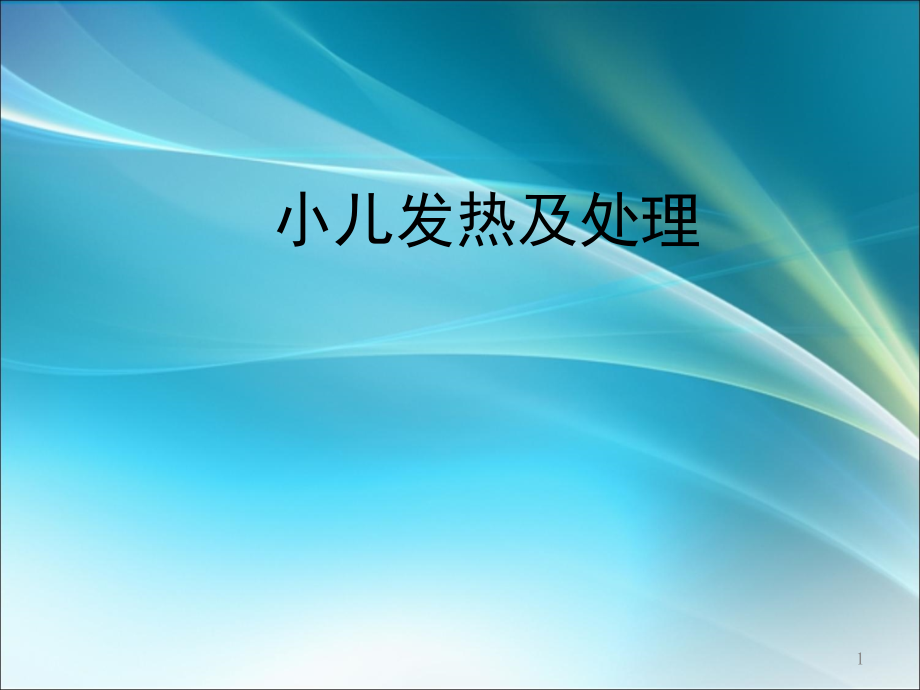 小儿发热及处理

1